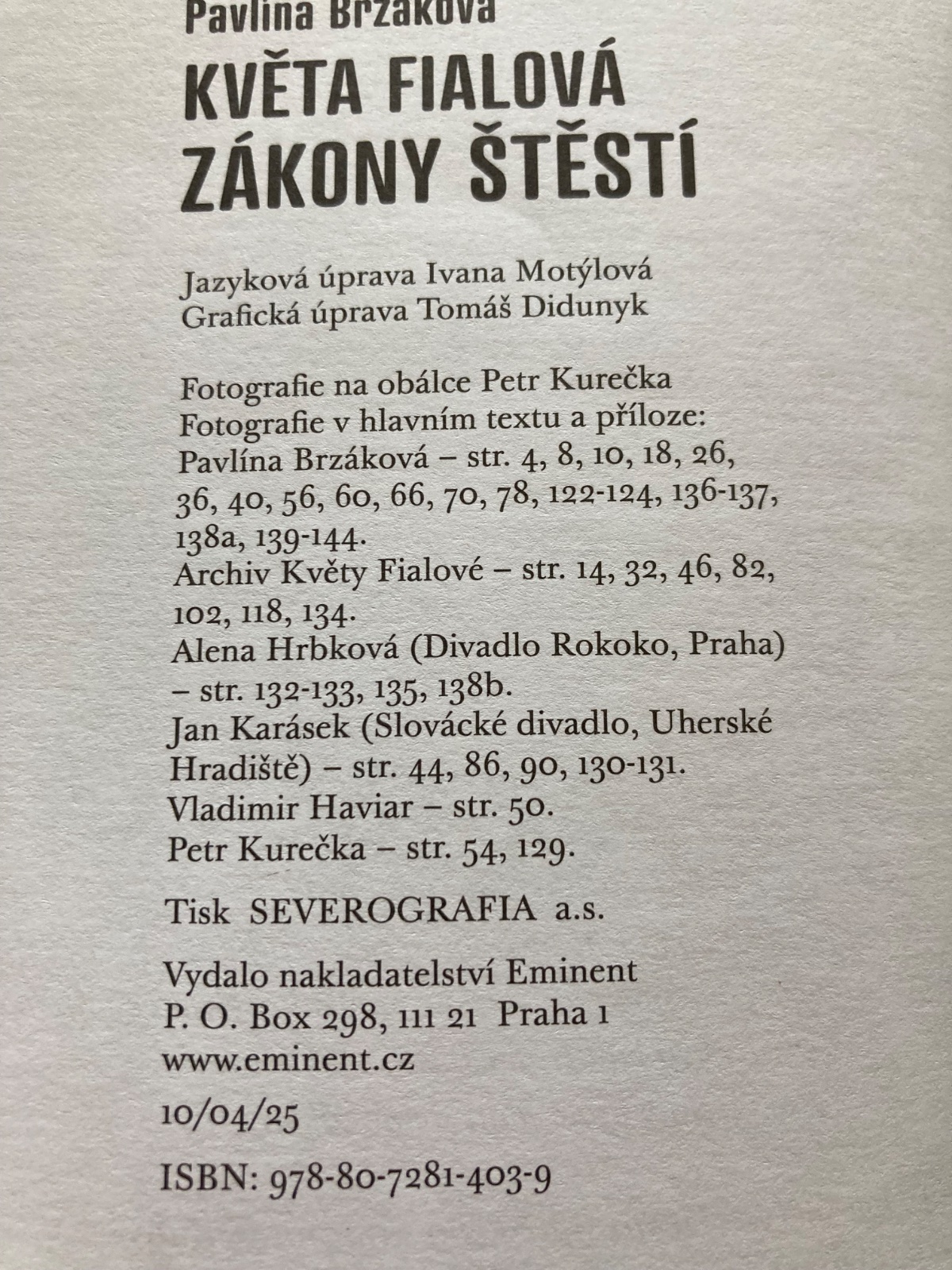 Pavlína Brzáková
KVĚTA FIALOVÁ
ZÁKONY ŠTĚSTÍ

Jazyková úprava Ivana Motýlová
Grafická úprava Tomáš Didunyk

Fotografie na obálce Petr Kurečka
Fotografie v hlavním textu a příloze:
Pavlína Brzáková – str. 4, 8, 10, 18, 26, 36, 40, 56, 60, 66, 70, 78, 122-124, 136-137, 138a, 139-144.
Archiv Květy Fialové – str. 14, 32, 46, 82, 102, 118, 134.
Alena Hrbková (Divadlo Rokoko, Praha) – str. 132-133, 135, 138b.
Jan Karásek (Slovácké divadlo, Uherské Hradiště) – str. 44, 86, 90, 130-131.
Vladimir Haviar – str. 50.
Petr Kurečka – str. 54, 129.

Tisk SEVEROGRAFIA a.s.

Vydalo nakladatelství Eminent
P. O. Box 298, 111 21 Praha 1
www.eminent.cz

10/04/25

ISBN: 978-80-7281-403-9